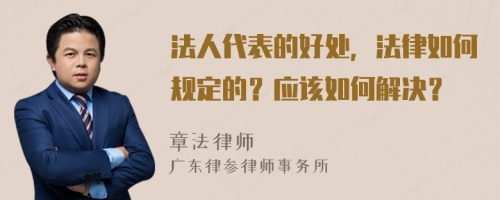 法人代表的好处，法律如何规定的？应该如何解决？

章法律师

广东律参律师事务所